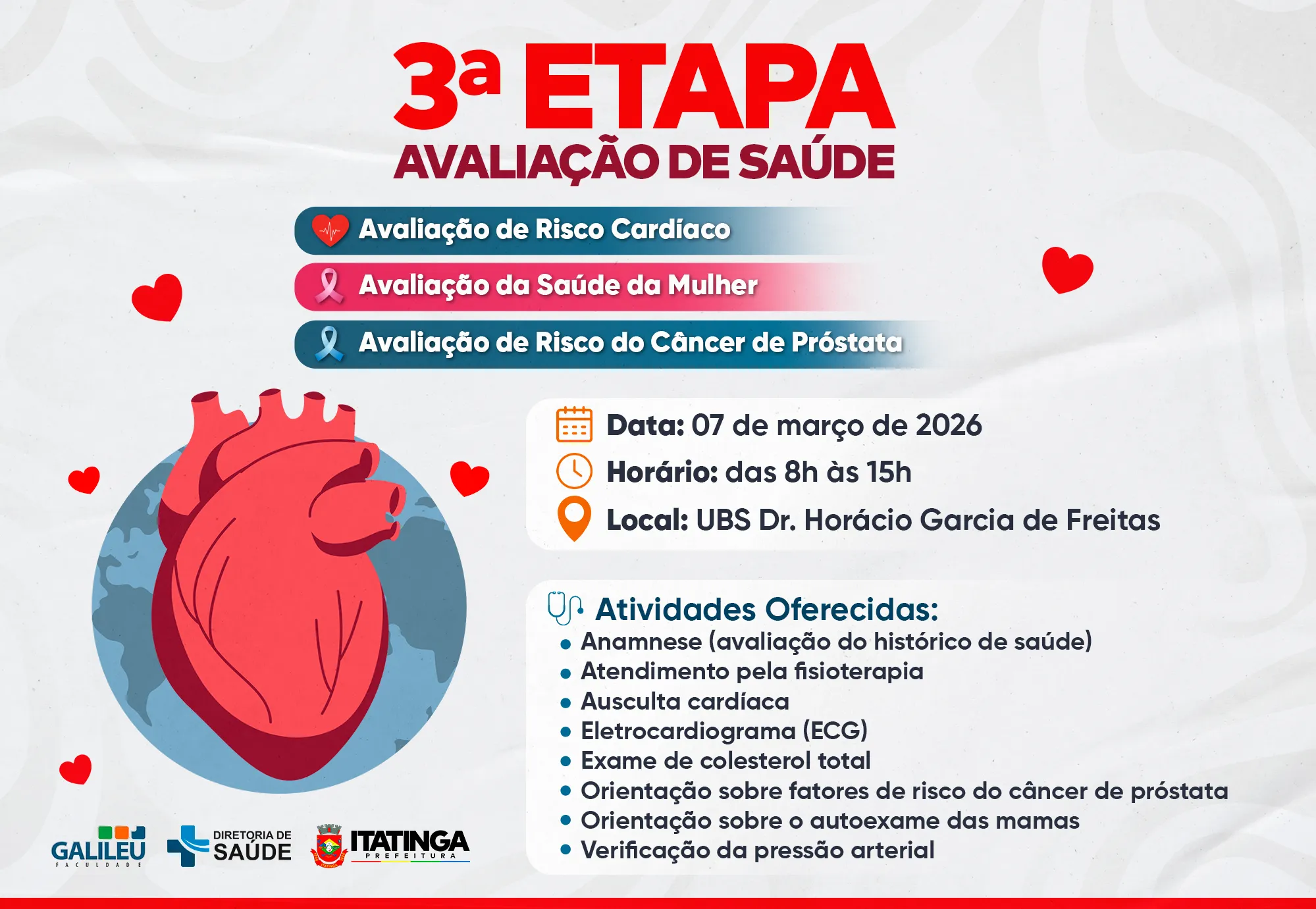 3ª ETAPA
AVALIAÇÃO DE SAÚDE

Avaliação de Risco Cardíaco

Avaliação da Saúde da Mulher

Avaliação de Risco do Câncer de Próstata

Data: 07 de março de 2026
Horário: das 8h às 15h
Local: UBS Dr. Horácio Garcia de Freitas

Atividades Oferecidas:
• Anamnese (avaliação do histórico de saúde)
• Atendimento pela fisioterapia
• Ausculta cardíaca
• Eletrocardiograma (ECG)
• Exame de colesterol total
• Orientação sobre fatores de risco do câncer de próstata
• Orientação sobre o autoexame das mamas
• Verificação da pressão arterial

GALILEU
FACULDADE

DIRETORIA DE
SAÚDE

ITATINGA
PREFEITURA